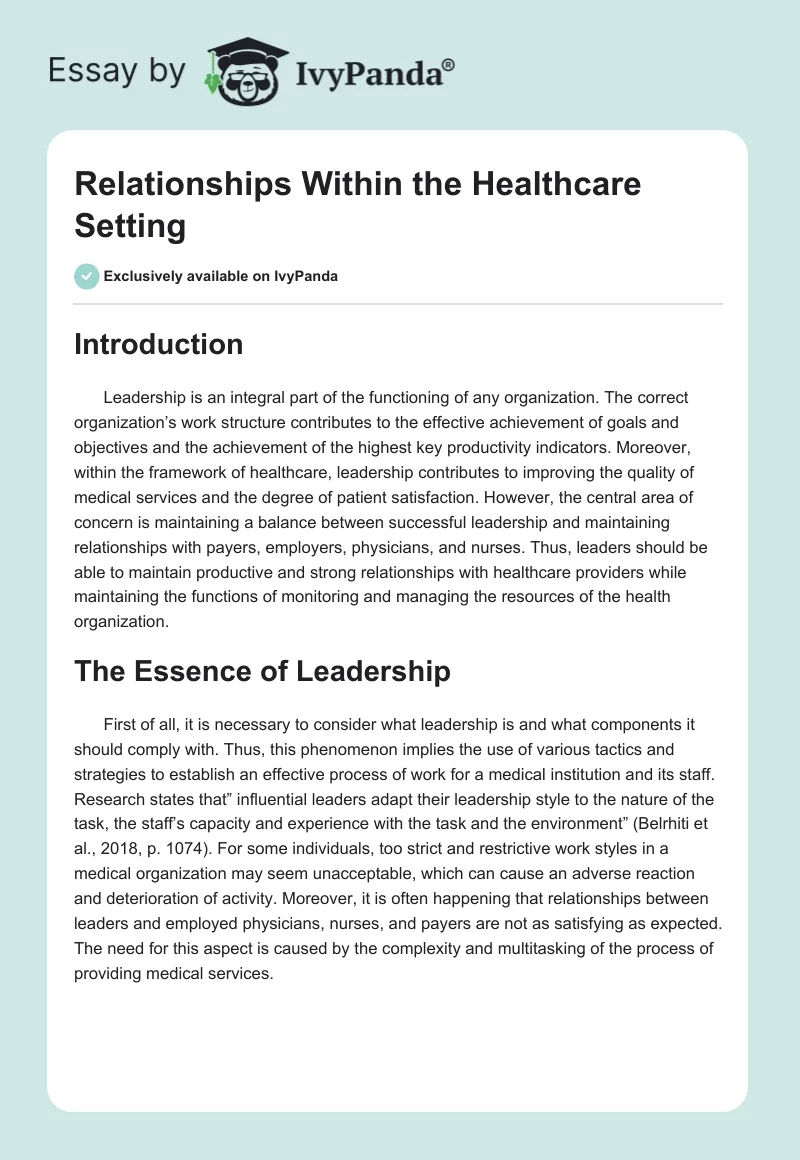 Essay by IvyPanda®

Relationships Within the Healthcare Setting

Exclusively available on IvyPanda

Introduction

Leadership is an integral part of the functioning of any organization. The correct organization's work structure contributes to the effective achievement of goals and objectives and the achievement of the highest key productivity indicators. Moreover, within the framework of healthcare, leadership contributes to improving the quality of medical services and the degree of patient satisfaction. However, the central area of concern is maintaining a balance between successful leadership and maintaining relationships with payers, employers, physicians, and nurses. Thus, leaders should be able to maintain productive and strong relationships with healthcare providers while maintaining the functions of monitoring and managing the resources of the health organization.

The Essence of Leadership

First of all, it is necessary to consider what leadership is and what components it should comply with. Thus, this phenomenon implies the use of various tactics and strategies to establish an effective process of work for a medical institution and its staff. Research states that" influential leaders adapt their leadership style to the nature of the task, the staff's capacity and experience with the task and the environment" (Belrhiti et al., 2018, p. 1074). For some individuals, too strict and restrictive work styles in a medical organization may seem unacceptable, which can cause an adverse reaction and deterioration of activity. Moreover, it is often happening that relationships between leaders and employed physicians, nurses, and payers are not as satisfying as expected. The need for this aspect is caused by the complexity and multitasking of the process of providing medical services.